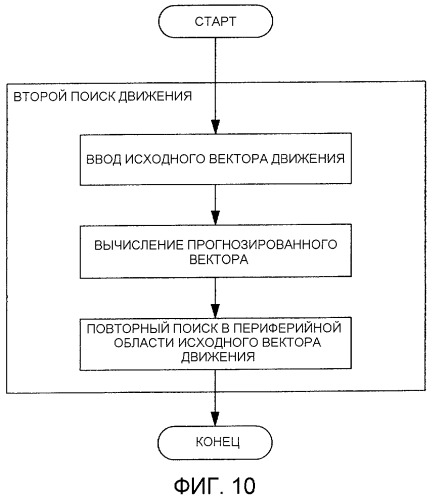 СТАРТ

ВТОРОЙ ПОИСК ДВИЖЕНИЯ

ВВОД ИСХОДНОГО ВЕКТОРА ДВИЖЕНИЯ

ВЫЧИСЛЕНИЕ ПРОГНОЗИРОВАННОГО ВЕКТОРА

ПОВТОРНЫЙ ПОИСК В ПЕРИФЕРИЙНОЙ ОБЛАСТИ ИСХОДНОГО ВЕКТОРА ДВИЖЕНИЯ

КОНЕЦ

ФИГ. 10